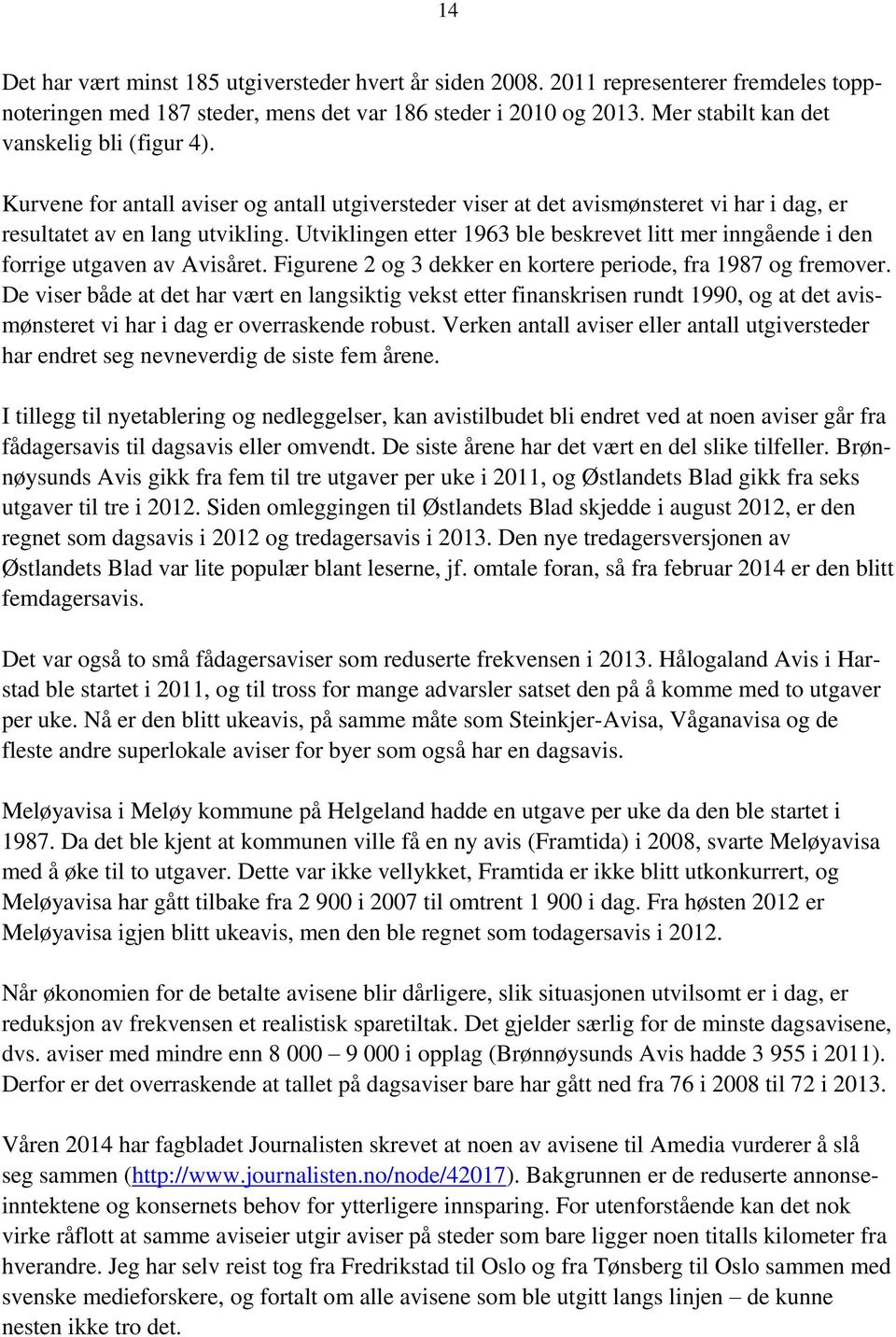 14

Det har vært minst 185 utgiversteder hvert år siden 2008. 2011 representerer fremdeles toppnoteringen med 187 steder, mens det var 186 steder i 2010 og 2013. Mer stabilt kan det vanskelig bli (figur 4).

Kurvene for antall aviser og antall utgiversteder viser at det avismønsteret vi har i dag, er resultatet av en lang utvikling. Utviklingen etter 1963 ble beskrevet litt mer inngående i den forrige utgaven av Avisåret. Figurene 2 og 3 dekker en kortere periode, fra 1987 og fremover. De viser både at det har vært en langsiktig vekst etter finanskrisen rundt 1990, og at det avismønsteret vi har i dag er overraskende robust. Verken antall aviser eller antall utgiversteder har endret seg nevneverdig de siste fem årene.

I tillegg til nyetablering og nedleggelser, kan avistilbudet bli endret ved at noen aviser går fra fådagersavis til dagsavis eller omvendt. De siste årene har det vært en del slike tilfeller. Brønnøysunds Avis gikk fra fem til tre utgaver per uke i 2011, og Østlandets Blad gikk fra seks utgaver til tre i 2012. Siden omleggingen til Østlandets Blad skjedde i august 2012, er den regnet som dagsavis i 2012 og tredagersavis i 2013. Den nye tredagersversjonen av Østlandets Blad var lite populær blant leserne, jf. omtale foran, så fra februar 2014 er den blitt femdagersavis.

Det var også to små fådagersaviser som reduserte frekvensen i 2013. Hålogaland Avis i Harstad ble startet i 2011, og til tross for mange advarsler satset den på å komme med to utgaver per uke. Nå er den blitt ukeavis, på samme måte som Steinkjer-Avisa, Våganavisa og de fleste andre superlokale aviser for byer som også har en dagsavis.

Meløyavisa i Meløy kommune på Helgeland hadde en utgave per uke da den ble startet i 1987. Da det ble kjent at kommunen ville få en ny avis (Framtida) i 2008, svarte Meløyavisa med å øke til to utgaver. Dette var ikke vellykket, Framtida er ikke blitt utkonkurrert, og Meløyavisa har gått tilbake fra 2 900 i 2007 til omtrent 1 900 i dag. Fra høsten 2012 er Meløyavisa igjen blitt ukeavis, men den ble regnet som todagersavis i 2012.

Når økonomien for de betalte avisene blir dårligere, slik situasjonen utvilsomt er i dag, er reduksjon av frekvensen et realistisk sparetiltak. Det gjelder særlig for de minste dagsavisene, dvs. aviser med mindre enn 8 000 – 9 000 i opplag (Brønnøysunds Avis hadde 3 955 i 2011). Derfor er det overraskende at tallet på dagsaviser bare har gått ned fra 76 i 2008 til 72 i 2013.

Våren 2014 har fagbladet Journalisten skrevet at noen av avisene til Amedia vurderer å slå seg sammen (http://www.journalisten.no/node/42017). Bakgrunnen er de reduserte annonseinntektene og konsernets behov for ytterligere innsparing. For utenforstående kan det nok virke råflott at samme aviseier utgir aviser på steder som bare ligger noen titalls kilometer fra hverandre. Jeg har selv reist tog fra Fredrikstad til Oslo og fra Tønsberg til Oslo sammen med svenske medieforskere, og fortalt om alle avisene som ble utgitt langs linjen – de kunne nesten ikke tro det.